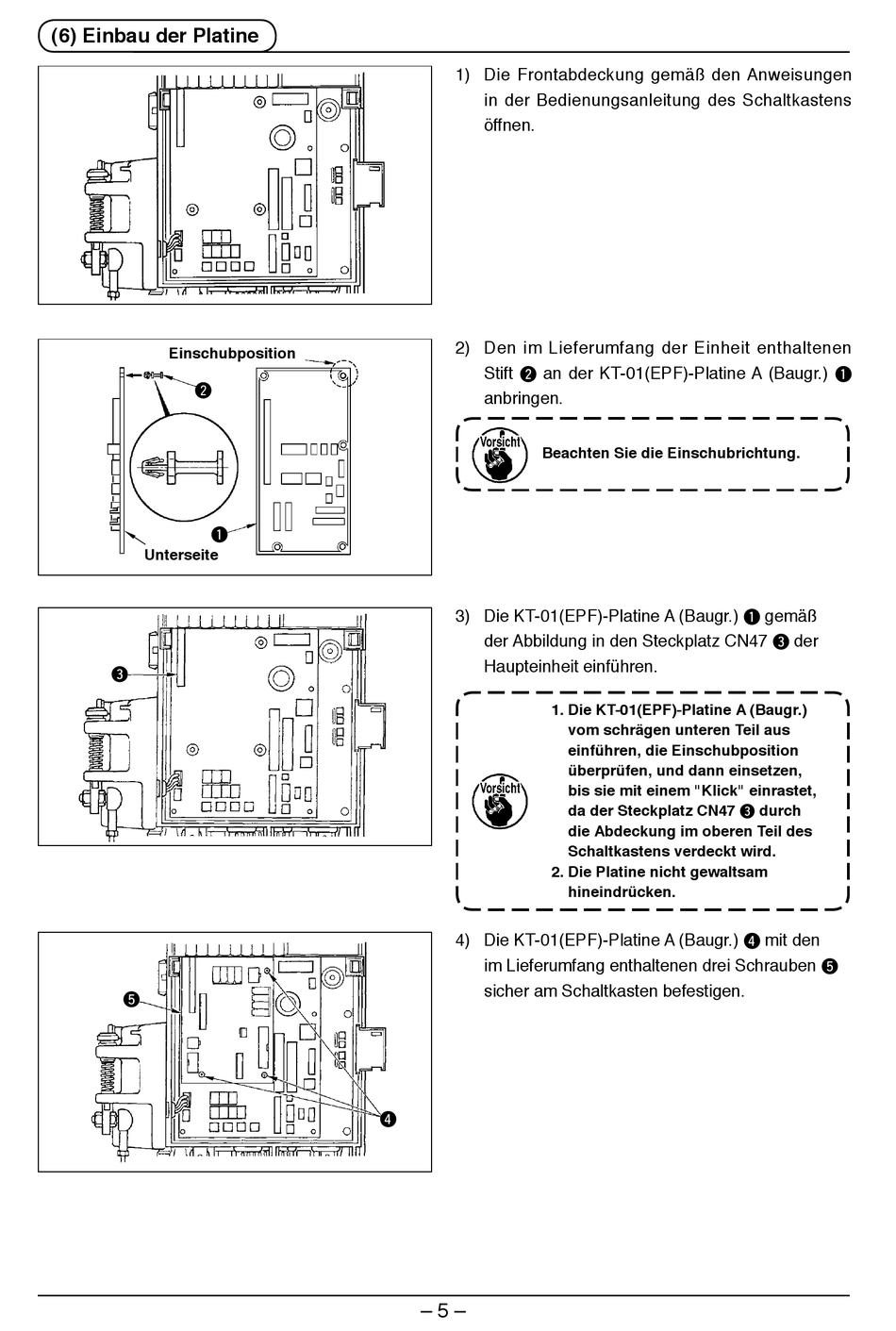 (6) Einbau der Platine

1) Die Frontabdeckung gemäß den Anweisungen in der Bedienungsanleitung des Schaltkastens öffnen.

Einschubposition
❷
❶
Unterseite

2) Den im Lieferumfang der Einheit enthaltenen Stift ❷ an der KT-01(EPF)-Platine A (Baugr.) ❶ anbringen.

Vorsicht
Beachten Sie die Einschubrichtung.

❸

3) Die KT-01(EPF)-Platine A (Baugr.) ❶ gemäß der Abbildung in den Steckplatz CN47 ❸ der Haupteinheit einführen.

Vorsicht
1. Die KT-01(EPF)-Platine A (Baugr.) vom schrägen unteren Teil aus einführen, die Einschubposition überprüfen, und dann einsetzen, bis sie mit einem "Klick" einrastet, da der Steckplatz CN47 ❸ durch die Abdeckung im oberen Teil des Schaltkastens verdeckt wird.
2. Die Platine nicht gewaltsam hineindrücken.

❺
❹

4) Die KT-01(EPF)-Platine A (Baugr.) ❹ mit den im Lieferumfang enthaltenen drei Schrauben ❺ sicher am Schaltkasten befestigen.

– 5 –